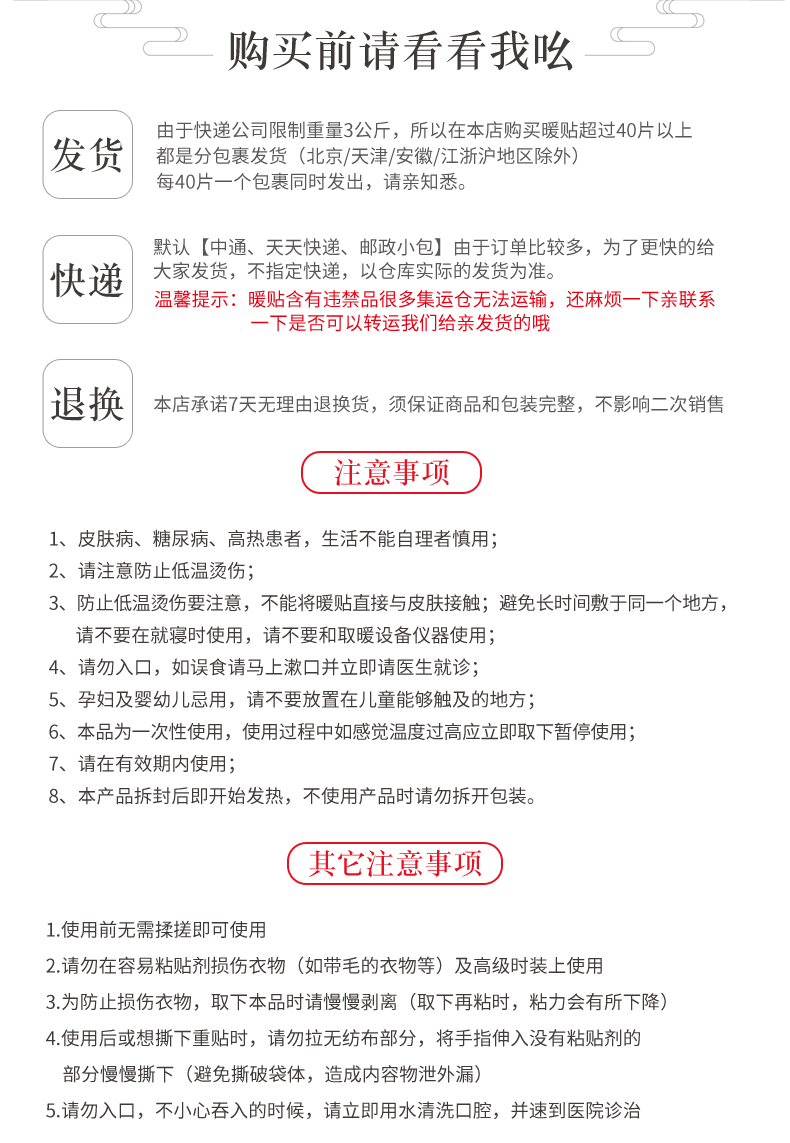 购买前请看看我吆

发货

由于快递公司限制重量3公斤，所以在本店购买暖贴超过40片以上都是分包裹发货（北京/天津/安徽/江浙沪地区除外）每40片一个包裹同时发出，请亲知悉。

快递

默认【中通、天天快递、邮政小包】由于订单比较多，为了更快的给大家发货，不指定快递，以仓库实际的发货为准。
温馨提示：暖贴含有违禁品很多集运仓无法运输，还麻烦一下亲联系一下是否可以转运我们给亲发货的哦

退换

本店承诺7天无理由退换货，须保证商品和包装完整，不影响二次销售

注意事项

1、皮肤病、糖尿病、高热患者，生活不能自理者慎用；
2、请注意防止低温烫伤；
3、防止低温烫伤要注意，不能将暖贴直接与皮肤接触；避免长时间敷于同一个地方，请不要在就寝时使用，请不要和取暖设备仪器使用；
4、请勿入口，如误食请马上漱口并立即请医生就诊；
5、孕妇及婴幼儿忌用，请不要放置在儿童能够触及的地方；
6、本品为一次性使用，使用过程中如感觉温度过高应立即取下暂停使用；
7、请在有效期内使用；
8、本产品拆封后即开始发热，不使用产品时请勿拆开包装。

其它注意事项

1.使用前无需揉搓即可使用
2.请勿在容易粘贴剂损伤衣物（如带毛的衣物等）及高级时装上使用
3.为防止损伤衣物，取下本品时请慢慢剥离（取下再粘时，粘力会有所下降）
4.使用后或想撕下重贴时，请勿拉无纺布部分，将手指伸入没有粘贴剂的部分慢慢撕下（避免撕破袋体，造成内容物泄外漏）
5.请勿入口，不小心吞入的时候，请立即用水清洗口腔，并速到医院诊治